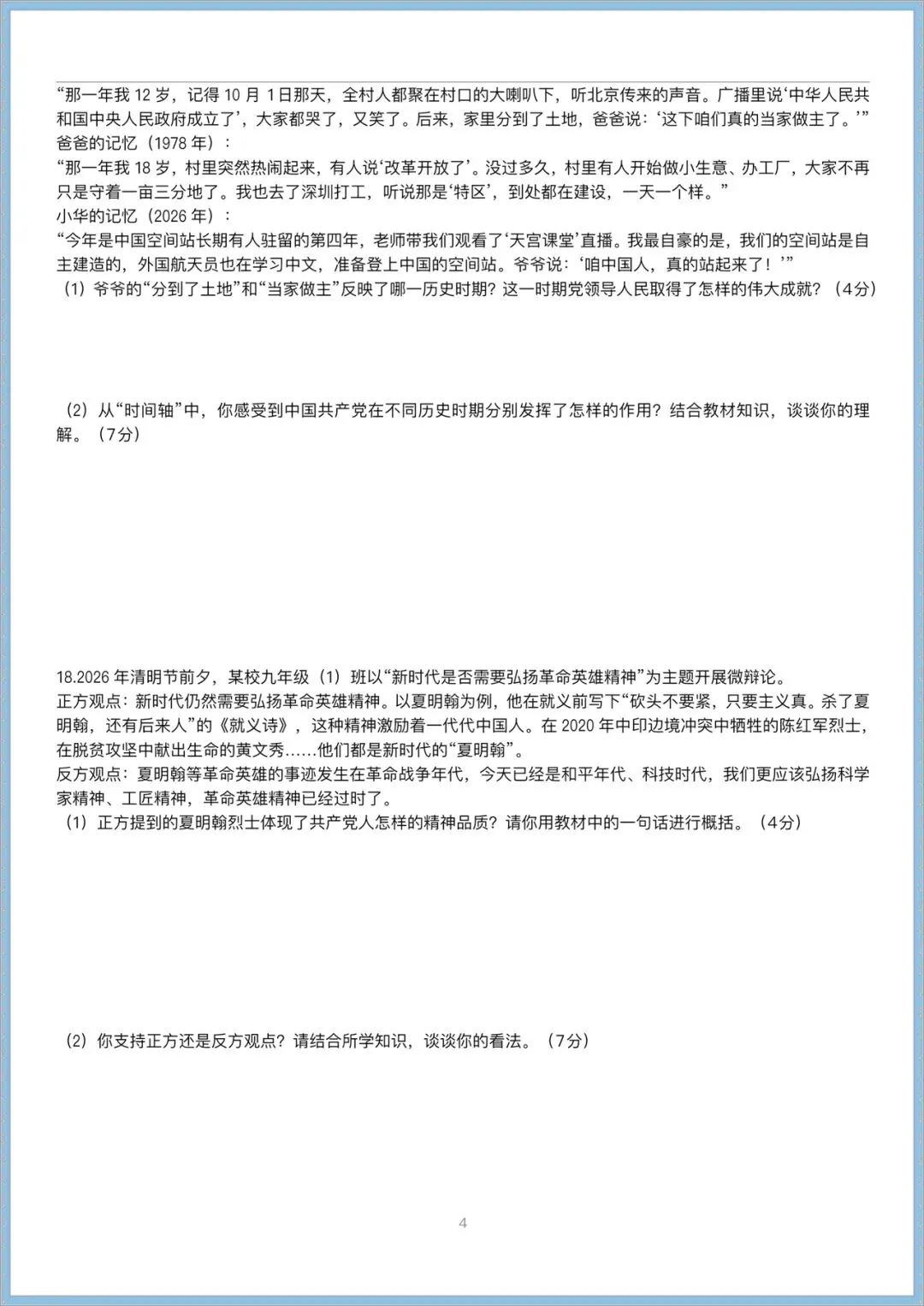 “那一年我12岁，记得10月1日那天，全村人都聚在村口的大喇叭下，听北京传来的声音。广播里说‘中华人民共和国中央人民政府成立了’，大家都哭了，又笑了。后来，家里分到了土地，爸爸说：‘这下咱们真的当家做主了。’”

爸爸的记忆（1978年）：

“那一年我18岁，村里突然热闹起来，有人说‘改革开放了’。没过多久，村里有人开始做小生意、办工厂，大家不再只是守着一亩三分地了。我也去了深圳打工，听说那是‘特区’，到处都在建设，一天一个样。”

小华的记忆（2026年）：

“今年是中国空间站长期有人驻留的第四年，老师带我们观看了‘天宫课堂’直播。我最自豪的是，我们的空间站是自主建造的，外国航天员也在学习中文，准备登上中国的空间站。爷爷说：‘咱中国人，真的站起来了！’”

（1）爷爷的“分到了土地”和“当家做主”反映了哪一历史时期？这一时期党领导人民取得了怎样的伟大成就？（4分）

（2）从“时间轴”中，你感受到中国共产党在不同历史时期分别发挥了怎样的作用？结合教材知识，谈谈你的理解。（7分）

18.2026年清明节前夕，某校九年级（1）班以“新时代是否需要弘扬革命英雄精神”为主题开展微辩论。

正方观点：新时代仍然需要弘扬革命英雄精神。以夏明翰为例，他在就义前写下“砍头不要紧，只要主义真。杀了夏明翰，还有后来人”的《就义诗》，这种精神激励着一代代中国人。在2020年中印边境冲突中牺牲的陈红军烈士，在脱贫攻坚中献出生命的黄文秀……他们都是新时代的“夏明翰”。

反方观点：夏明翰等革命英雄的事迹发生在革命战争年代，今天已经是和平年代、科技时代，我们更应该弘扬科学家精神、工匠精神，革命英雄精神已经过时了。

（1）正方提到的夏明翰烈士体现了共产党人怎样的精神品质？请你用教材中的一句话进行概括。（4分）

（2）你支持正方还是反方观点？请结合所学知识，谈谈你的看法。（7分）

4